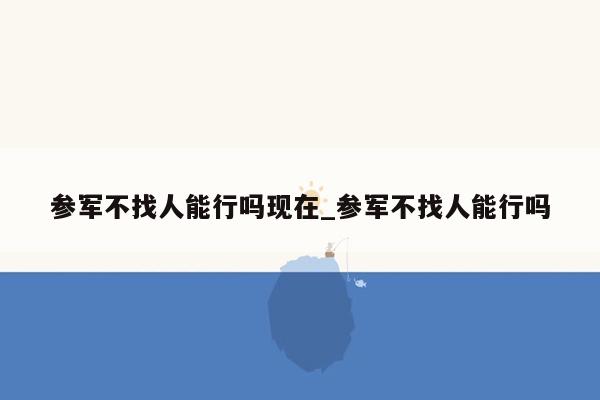 参军不找人能行吗现在_参军不找人能行吗